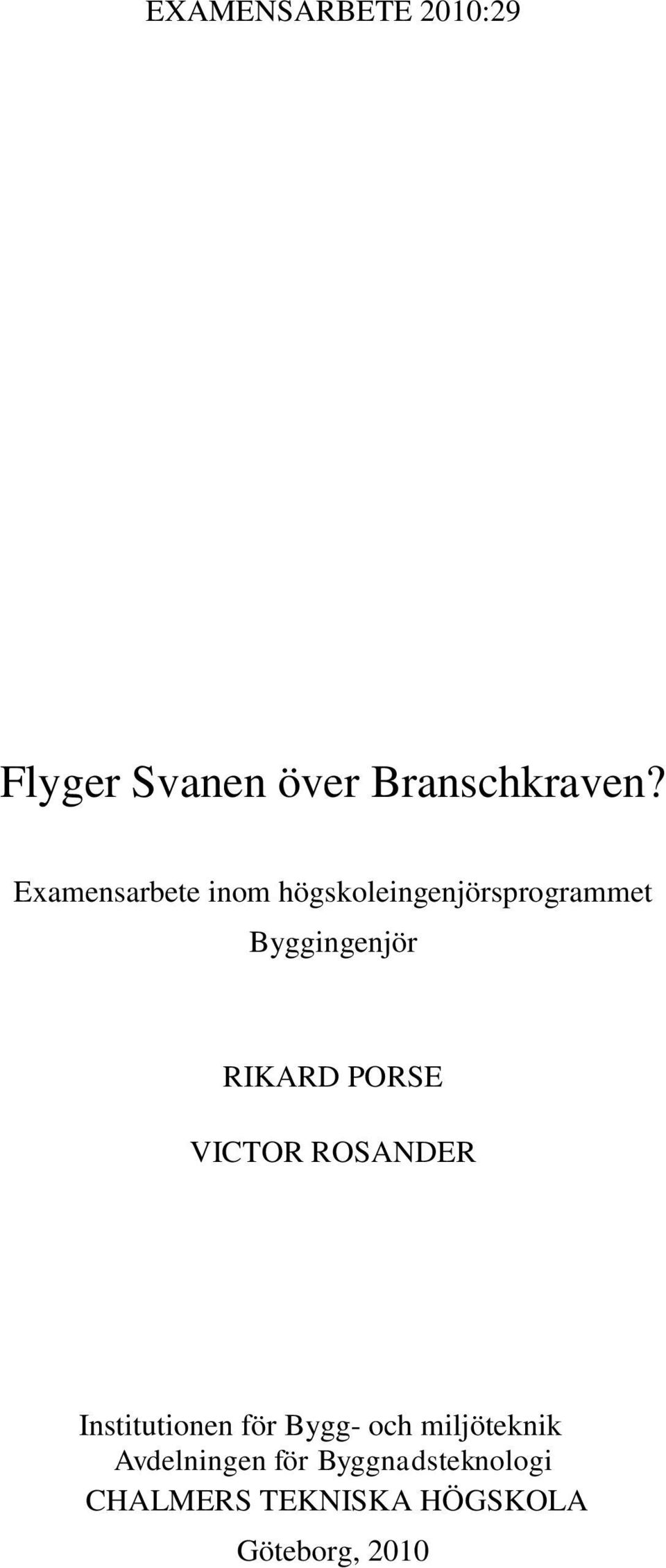 EXAMENSARBETE 2010:29

Flyger Svanen över Branschkraven?

Examensarbete inom högskoleingenjörsprogrammet Byggingenjör

RIKARD PORSE

VICTOR ROSANDER

Institutionen för Bygg- och miljöteknik
Avdelningen för Byggnadsteknologi
CHALMERS TEKNISKA HÖGSKOLA
Göteborg, 2010